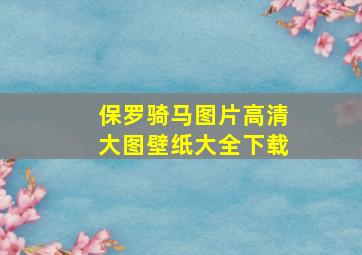 保罗骑马图片高清大图壁纸大全下载